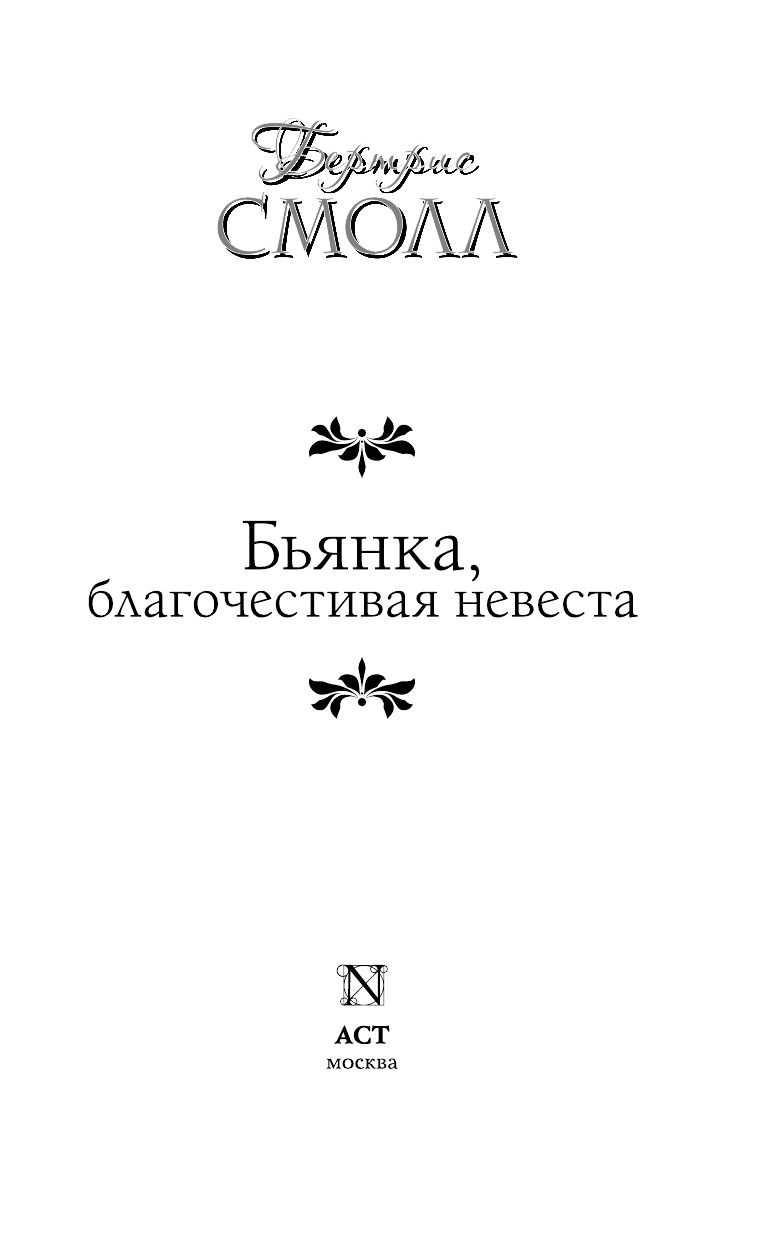 Бертрис
СМОЛЛ

Бьянка,
благочестивая невеста

N

АСТ
москва